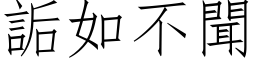 詬如不聞